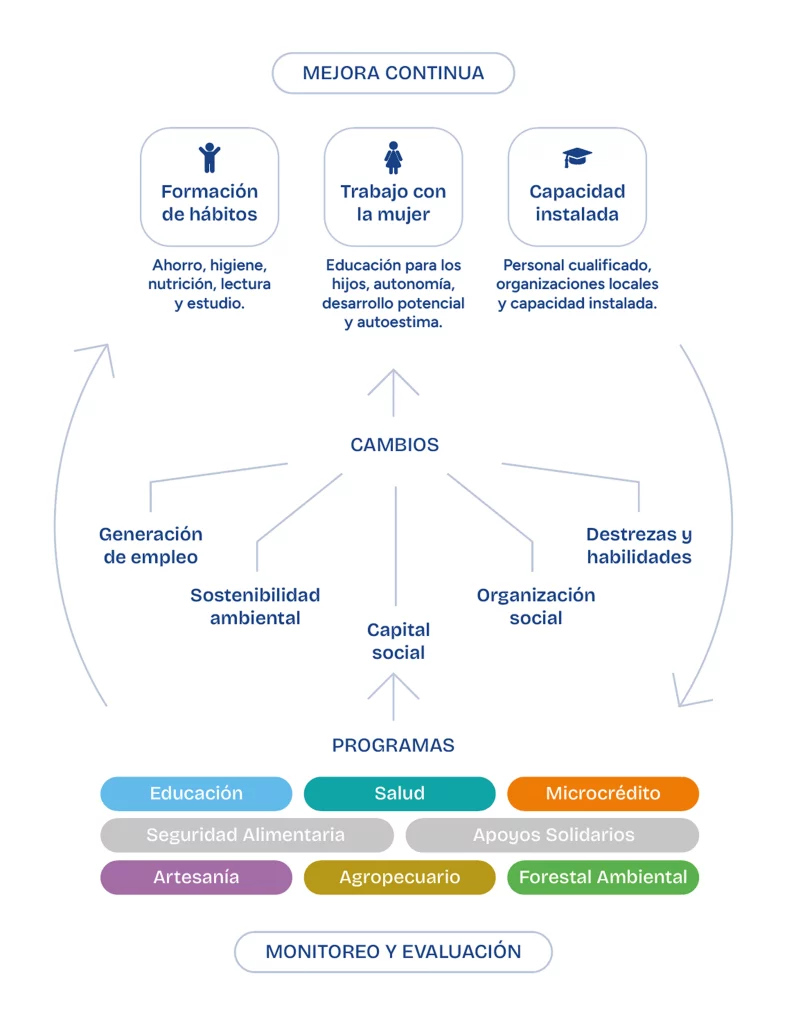 MEJORA CONTINUA

Formación de hábitos

Ahorro, higiene, nutrición, lectura y estudio.

Trabajo con la mujer

Educación para los hijos, autonomía, desarrollo potencial y autoestima.

Capacidad instalada

Personal cualificado, organizaciones locales y capacidad instalada.

CAMBIOS

Generación de empleo

Sostenibilidad ambiental

Capital social

Organización social

Destrezas y habilidades

PROGRAMAS

Educación
Salud
Microcrédito
Seguridad Alimentaria
Apoyos Solidarios
Artesanía
Agropecuario
Forestal Ambiental

MONITOREO Y EVALUACIÓN